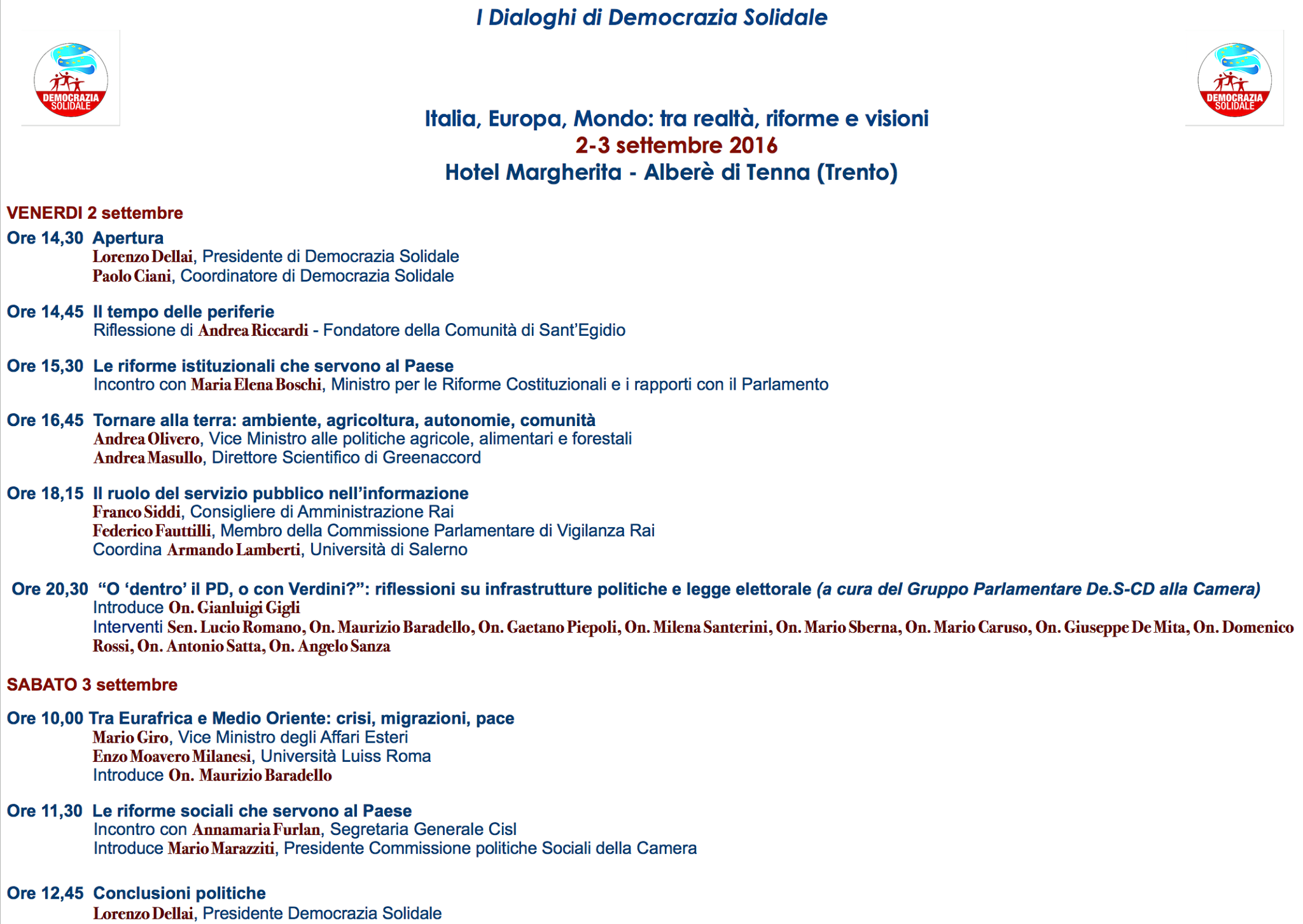 I Dialoghi di Democrazia Solidale

DEMOCRAZIA SOLIDALE

DEMOCRAZIA SOLIDALE

Italia, Europa, Mondo: tra realtà, riforme e visioni
2-3 settembre 2016
Hotel Margherita - Alberè di Tenna (Trento)

VENERDI 2 settembre

Ore 14,30 Apertura
Lorenzo Dellai, Presidente di Democrazia Solidale
Paolo Ciani, Coordinatore di Democrazia Solidale

Ore 14,45 Il tempo delle periferie
Riflessione di Andrea Riccardi - Fondatore della Comunità di Sant'Egidio

Ore 15,30 Le riforme istituzionali che servono al Paese
Incontro con Maria Elena Boschi, Ministro per le Riforme Costituzionali e i rapporti con il Parlamento

Ore 16,45 Tornare alla terra: ambiente, agricoltura, autonomie, comunità
Andrea Olivero, Vice Ministro alle politiche agricole, alimentari e forestali
Andrea Masullo, Direttore Scientifico di Greenaccord

Ore 18,15 Il ruolo del servizio pubblico nell'informazione
Franco Siddi, Consigliere di Amministrazione Rai
Federico Fauttilli, Membro della Commissione Parlamentare di Vigilanza Rai
Coordina Armando Lamberti, Università di Salerno

Ore 20,30 "O 'dentro' il PD, o con Verdini?": riflessioni su infrastrutture politiche e legge elettorale (a cura del Gruppo Parlamentare De.S-CD alla Camera)
Introduce On. Gianluigi Gigli
Interventi Sen. Lucio Romano, On. Maurizio Baradello, On. Gaetano Piepoli, On. Milena Santerini, On. Mario Sberna, On. Mario Caruso, On. Giuseppe De Mita, On. Domenico Rossi, On. Antonio Satta, On. Angelo Sanza

SABATO 3 settembre

Ore 10,00 Tra Eurafrica e Medio Oriente: crisi, migrazioni, pace
Mario Giro, Vice Ministro degli Affari Esteri
Enzo Moavero Milanesi, Università Luiss Roma
Introduce On. Maurizio Baradello

Ore 11,30 Le riforme sociali che servono al Paese
Incontro con Annamaria Furlan, Segretaria Generale Cisl
Introduce Mario Marazziti, Presidente Commissione politiche Sociali della Camera

Ore 12,45 Conclusioni politiche
Lorenzo Dellai, Presidente Democrazia Solidale